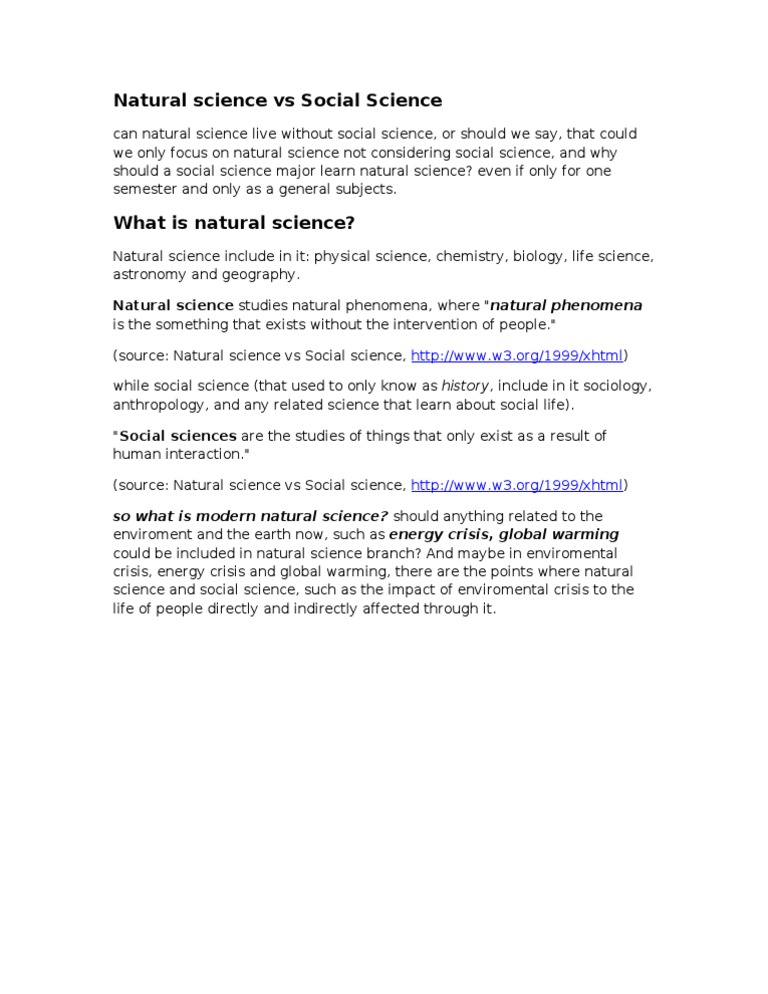 Natural science vs Social Science

can natural science live without social science, or should we say, that could we only focus on natural science not considering social science, and why should a social science major learn natural science? even if only for one semester and only as a general subjects.

What is natural science?

Natural science include in it: physical science, chemistry, biology, life science, astronomy and geography.

Natural science studies natural phenomena, where "natural phenomena is the something that exists without the intervention of people."

(source: Natural science vs Social science, http://www.w3.org/1999/xhtml)

while social science (that used to only know as history, include in it sociology, anthropology, and any related science that learn about social life).

"Social sciences are the studies of things that only exist as a result of human interaction."

(source: Natural science vs Social science, http://www.w3.org/1999/xhtml)

so what is modern natural science? should anything related to the enviroment and the earth now, such as energy crisis, global warming could be included in natural science branch? And maybe in enviromental crisis, energy crisis and global warming, there are the points where natural science and social science, such as the impact of enviromental crisis to the life of people directly and indirectly affected through it.